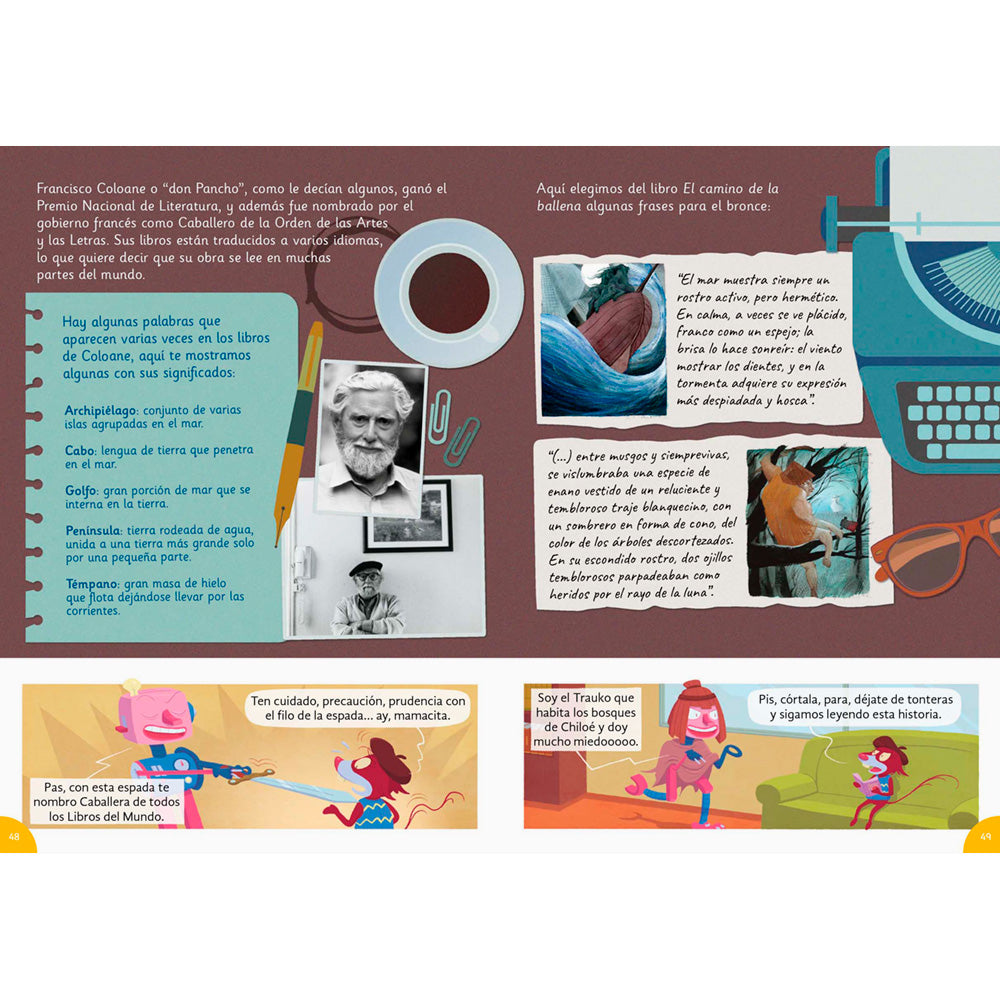 Francisco Coloane o "don Pancho", como le decían algunos, ganó el Premio Nacional de Literatura, y además fue nombrado por el gobierno francés como Caballero de la Orden de las Artes y las Letras. Sus libros están traducidos a varios idiomas, lo que quiere decir que su obra se lee en muchas partes del mundo.

Hay algunas palabras que aparecen varias veces en los libros de Coloane, aquí te mostramos algunas con sus significados:

Archipiélago: conjunto de varias islas agrupadas en el mar.

Cabo: lengua de tierra que penetra en el mar.

Golfo: gran porción de mar que se interna en la tierra.

Península: tierra rodeada de agua, unida a una tierra más grande solo por una pequeña parte.

Témpano: gran masa de hielo que flota dejándose llevar por las corrientes.

Aquí elegimos del libro El camino de la ballena algunas frases para el bronce:

"El mar muestra siempre un rostro activo, pero hermético. En calma, a veces se ve plácido, franco como un espejo; la brisa lo hace sonreír: el viento mostrar los dientes, y en la tormenta adquiere su expresión más despiadada y hosca".

"(...) entre musgos y siemprevivas, se vislumbraba una especie de enano vestido de un reluciente y tembloroso traje blanquecino, con un sombrero en forma de cono, del color de los árboles descortezados. En su escondido rostro, dos ojillos temblorosos parpadeaban como heridos por el rayo de la luna".

Ten cuidado, precaución, prudencia con el filo de la espada... ay, mamacita.

Pas, con esta espada te nombro Caballera de todos los Libros del Mundo.

Soy el Trauko que habita los bosques de Chiloé y doy mucho miedooooo.

Pis, córtala, para, déjate de tonteras y sigamos leyendo esta historia.

48

49